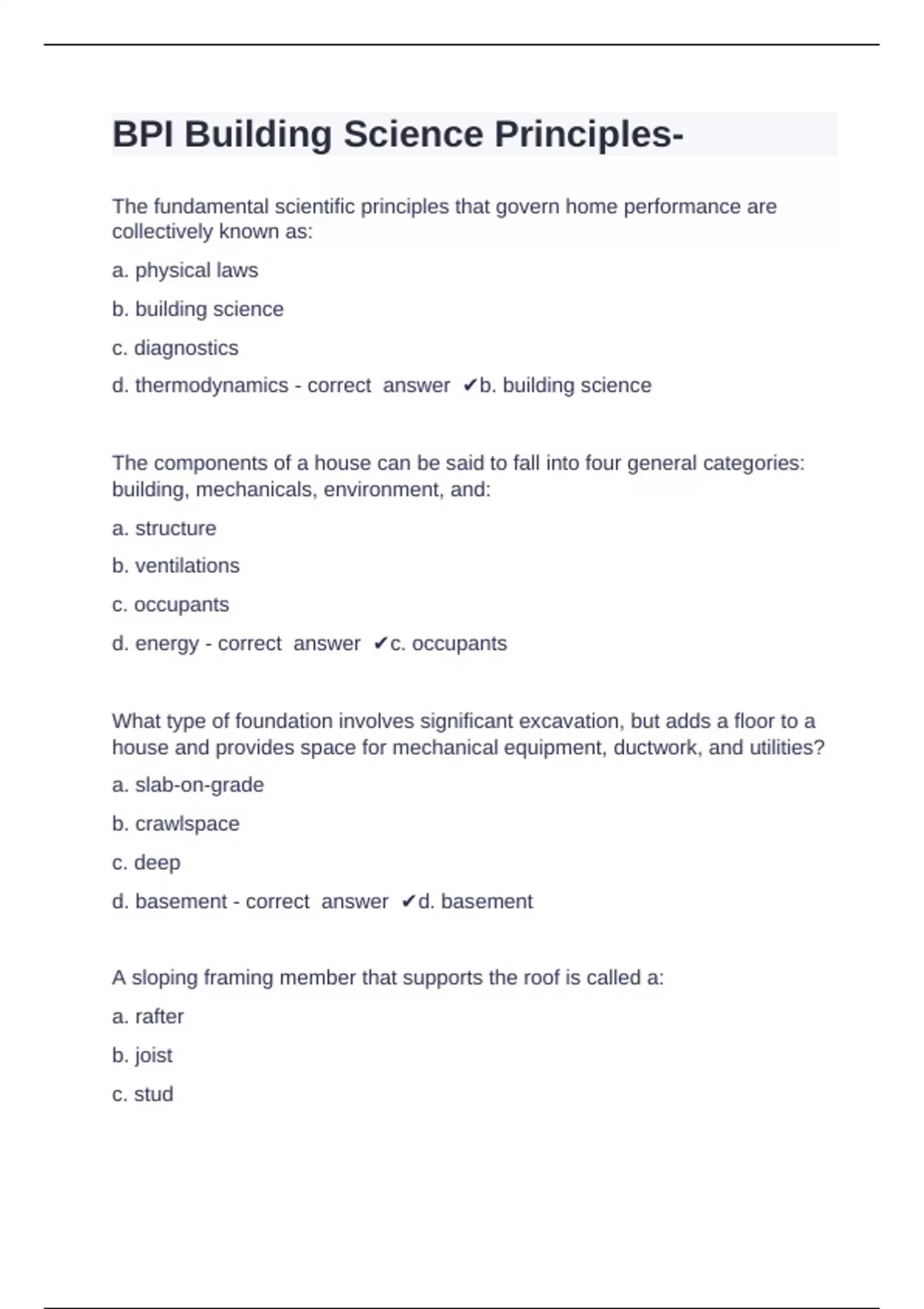 BPI Building Science Principles-

The fundamental scientific principles that govern home performance are collectively known as:

a. physical laws

b. building science

c. diagnostics

d. thermodynamics - correct answer ✔b. building science

The components of a house can be said to fall into four general categories: building, mechanicals, environment, and:

a. structure

b. ventilations

c. occupants

d. energy - correct answer ✔c. occupants

What type of foundation involves significant excavation, but adds a floor to a house and provides space for mechanical equipment, ductwork, and utilities?

a. slab-on-grade

b. crawlspace

c. deep

d. basement - correct answer ✔d. basement

A sloping framing member that supports the roof is called a:

a. rafter

b. joist

c. stud